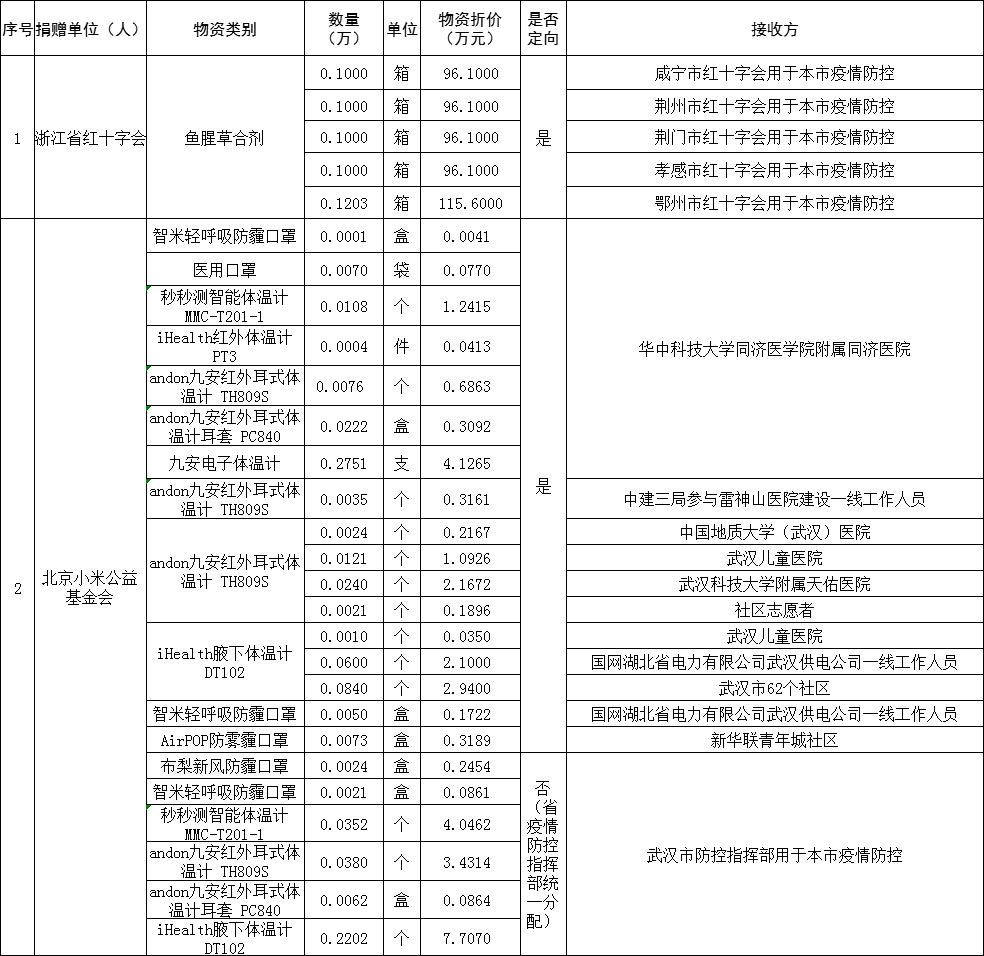 | 序号 | 捐赠单位（人） | 物资类别 | 数量（万） | 单位 | 物资折价（万元） | 是否定向 | 接收方 |
|---|---|---|---|---|---|---|---|
| 1 | 浙江省红十字会 | 鱼腥草合剂 | 0.1000 | 箱 | 96.1000 | 是 | 咸宁市红十字会用于本市疫情防控 |
| | | | 0.1000 | 箱 | 96.1000 | | 荆州市红十字会用于本市疫情防控 |
| | | | 0.1000 | 箱 | 96.1000 | | 荆门市红十字会用于本市疫情防控 |
| | | | 0.1000 | 箱 | 96.1000 | | 孝感市红十字会用于本市疫情防控 |
| | | | 0.1203 | 箱 | 115.6000 | | 鄂州市红十字会用于本市疫情防控 |
| 2 | 北京小米公益基金会 | 智米轻呼吸防霾口罩 | 0.0001 | 盒 | 0.0041 | 是 | 华中科技大学同济医学院附属同济医院 |
| | | 医用口罩 | 0.0070 | 袋 | 0.0770 | | |
| | | 秒秒测智能体温计 MMC-T201-1 | 0.0108 | 个 | 1.2415 | | |
| | | iHealth红外体温计 PT3 | 0.0004 | 件 | 0.0413 | | |
| | | andon九安红外耳式体温计 TH809S | 0.0076 | 个 | 0.6863 | | |
| | | andon九安红外耳式体温计耳套 PC840 | 0.0222 | 盒 | 0.3092 | | |
| | | 九安电子体温计 | 0.2751 | 支 | 4.1265 | | |
| | | andon九安红外耳式体温计 TH809S | 0.0035 | 个 | 0.3161 | | 中建三局参与雷神山医院建设一线工作人员 |
| | | andon九安红外耳式体温计 TH809S | 0.0024 | 个 | 0.2167 | | 中国地质大学（武汉）医院 |
| | | | 0.0121 | 个 | 1.0926 | | 武汉儿童医院 |
| | | | 0.0240 | 个 | 2.1672 | | 武汉科技大学附属天佑医院 |
| | | | 0.0021 | 个 | 0.1896 | | 社区志愿者 |
| | | iHealth腋下体温计 DT102 | 0.0010 | 个 | 0.0350 | | 武汉儿童医院 |
| | | | 0.0600 | 个 | 2.1000 | | 国网湖北省电力有限公司武汉供电公司一线工作人员 |
| | | | 0.0840 | 个 | 2.9400 | | 武汉市62个社区 |
| | | 智米轻呼吸防霾口罩 | 0.0050 | 盒 | 0.1722 | | 国网湖北省电力有限公司武汉供电公司一线工作人员 |
| | | AirPOP防雾霾口罩 | 0.0073 | 盒 | 0.3189 | | 新华联青年城社区 |
| | | 布梨新风防霾口罩 | 0.0024 | 盒 | 0.2454 | 否（省疫情防控指挥部统一分配） | 武汉市防控指挥部用于本市疫情防控 |
| | | 智米轻呼吸防霾口罩 | 0.0021 | 盒 | 0.0861 | | |
| | | 秒秒测智能体温计 MMC-T201-1 | 0.0352 | 个 | 4.0462 | | |
| | | andon九安红外耳式体温计 TH809S | 0.0380 | 个 | 3.4314 | | |
| | | andon九安红外耳式体温计耳套 PC840 | 0.0062 | 盒 | 0.0864 | | |
| | | iHealth腋下体温计 DT102 | 0.2202 | 个 | 7.7070 | | |